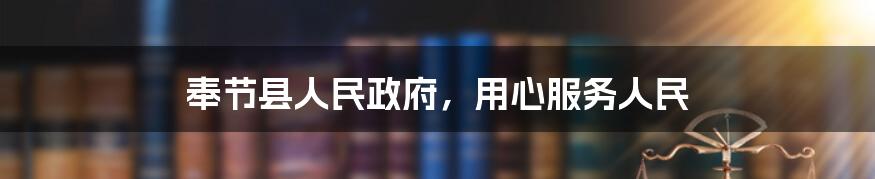 奉节县人民政府，用心服务人民